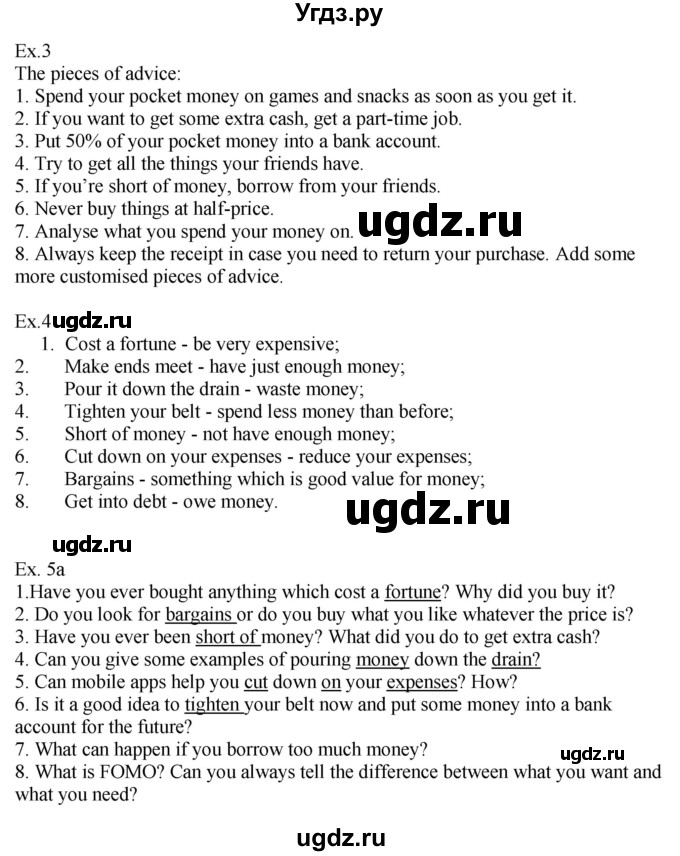 Угдз.ру

Ex.3
The pieces of advice:
1. Spend your pocket money on games and snacks as soon as you get it.
2. If you want to get some extra cash, get a part-time job.
3. Put 50% of your pocket money into a bank account.
4. Try to get all the things your friends have.
5. If you're short of money, borrow from your friends.
6. Never buy things at half-price.
7. Analyse what you spend your money on. ugdz.ru
8. Always keep the receipt in case you need to return your purchase. Add some more customised pieces of advice.

Ex.4 ugdz.ru
1. Cost a fortune - be very expensive;
2. Make ends meet - have just enough money;
3. Pour it down the drain - waste money;
4. Tighten your belt - spend less money than before;
5. Short of money - not have enough money;
6. Cut down on your expenses - reduce your expenses;
7. Bargains - something which is good value for money;
8. Get into debt - owe money. ugdz.ru

ugdz.ru
Ex. 5a
1.Have you ever bought anything which cost a fortune? Why did you buy it?
2. Do you look for bargains or do you buy what you like whatever the price is?
3. Have you ever been short of money? What did you do to get extra cash?
4. Can you give some examples of pouring money down the drain?
5. Can mobile apps help you cut down on your expenses? How?
6. Is it a good idea to tighten your belt now and put some money into a bank account for the future?
7. What can happen if you borrow too much money? ugdz.ru
8. What is FOMO? Can you always tell the difference between what you want and what you need?

ugdz.ru